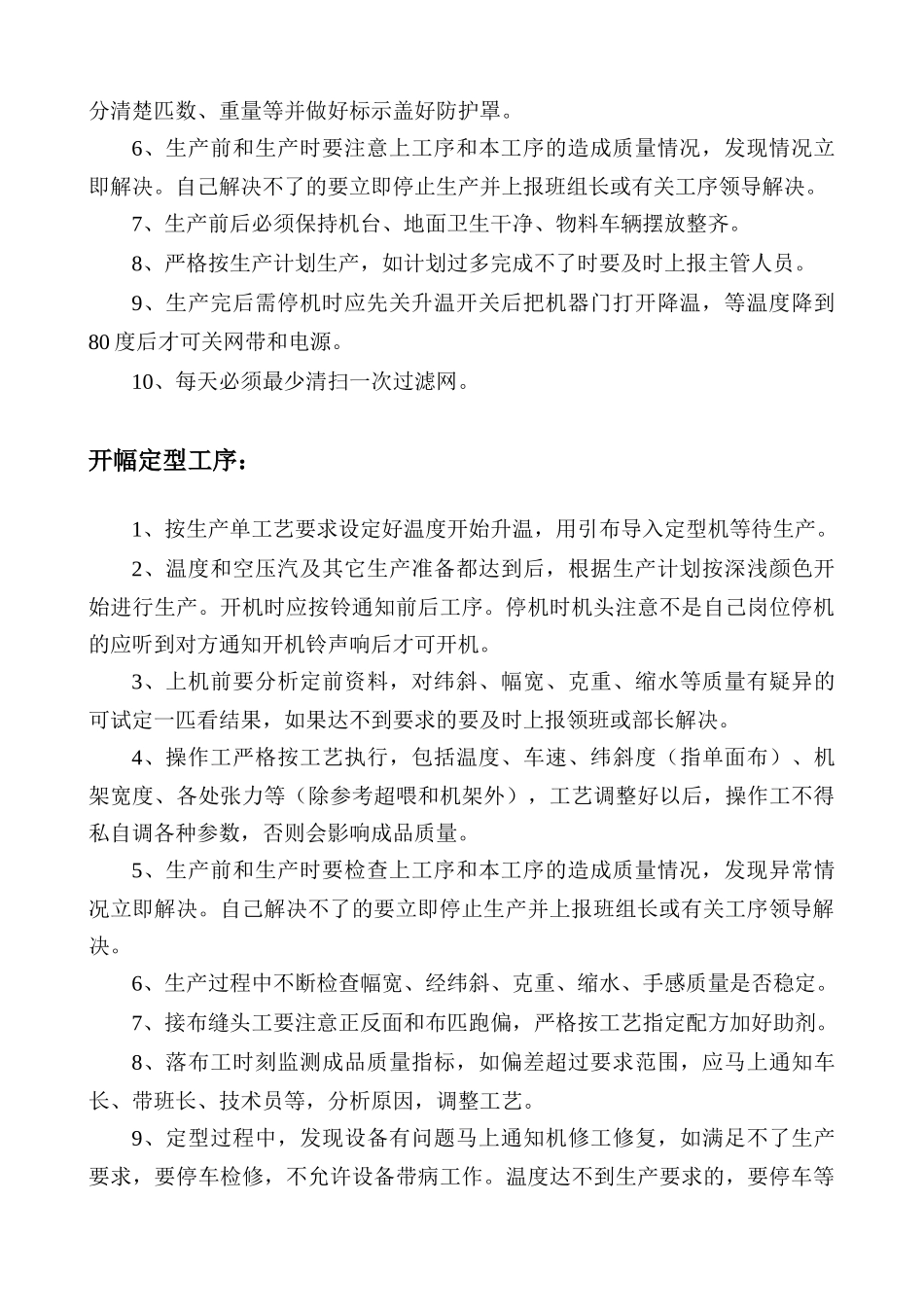 分清楚匹数、重量等并做好标示盖好防护罩。

6、生产前和生产时要注意上工序和本工序的造成质量情况，发现情况立即解决。自己解决不了的要立即停止生产并上报班组长或有关工序领导解决。

7、生产前后必须保持机台、地面卫生干净、物料车辆摆放整齐。

8、严格按生产计划生产，如计划过多完成不了时要及时上报主管人员。

9、生产完后需停机时应先关升温开关后把机器门打开降温，等温度降到80度后才可关网带和电源。

10、每天必须最少清扫一次过滤网。

开幅定型工序：

1、按生产单工艺要求设定好温度开始升温，用引布导入定型机等待生产。

2、温度和空压汽及其它生产准备都达到后，根据生产计划按深浅颜色开始进行生产。开机时应按铃通知前后工序。停机时机头注意不是自己岗位停机的应听到对方通知开机铃声响后才可开机。

3、上机前要分析定前资料，对纬斜、幅宽、克重、缩水等质量有疑异的可试定一匹看结果，如果达不到要求的要及时上报领班或部长解决。

4、操作工严格按工艺执行，包括温度、车速、纬斜度（指单面布）、机架宽度、各处张力等（除参考超喂和机架外），工艺调整好以后，操作工不得私自调各种参数，否则会影响成品质量。

5、生产前和生产时要检查上工序和本工序的造成质量情况，发现异常情况立即解决。自己解决不了的要立即停止生产并上报班组长或有关工序领导解决。

6、生产过程中不断检查幅宽、经纬斜、克重、缩水、手感质量是否稳定。

7、接布缝头工要注意正反面和布匹跑偏，严格按工艺指定配方加好助剂。

8、落布工时刻监测成品质量指标，如偏差超过要求范围，应马上通知车长、带班长、技术员等，分析原因，调整工艺。

9、定型过程中，发现设备有问题马上通知机修工修复，如满足不了生产要求，要停车检修，不允许设备带病工作。温度达不到生产要求的，要停车等